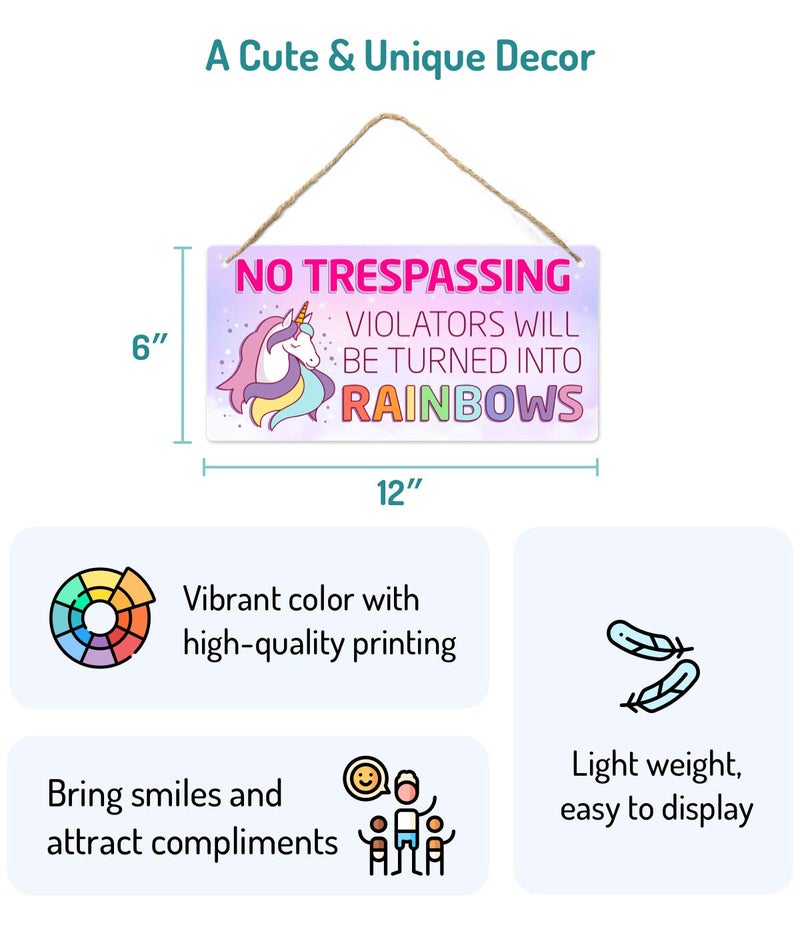 A Cute & Unique Decor

NO TRESPASSING

VIOLATORS WILL BE TURNED INTO

RAINBOWS

6"

12"

Vibrant color with high-quality printing

Bring smiles and attract compliments

Light weight, easy to display